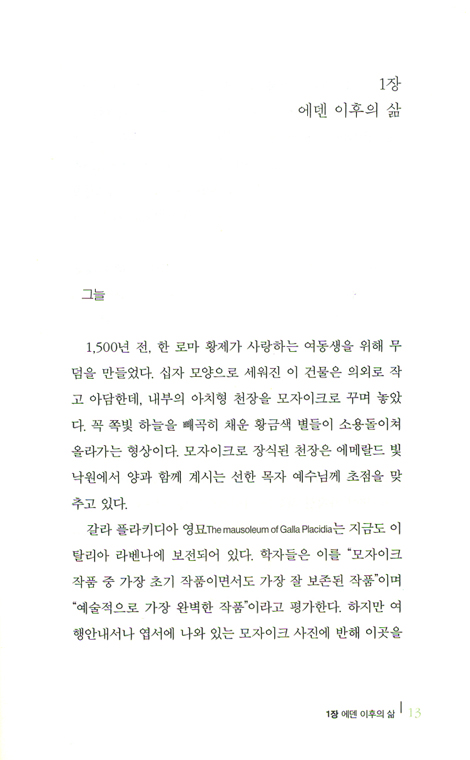 1장
에덴 이후의 삶

그늘

1,500년 전, 한 로마 황제가 사랑하는 여동생을 위해 무덤을 만들었다. 십자 모양으로 세워진 이 건물은 의외로 작고 아담한데, 내부의 아치형 천장을 모자이크로 꾸며 놓았다. 꼭 쪽빛 하늘을 빼곡히 채운 황금색 별들이 소용돌이쳐 올라가는 형상이다. 모자이크로 장식된 천장은 에메랄드 빛 낙원에서 양과 함께 계시는 선한 목자 예수님께 초점을 맞추고 있다.

갈라 플라키디아 영묘The mausoleum of Galla Placidia는 지금도 이탈리아 라벤나에 보전되어 있다. 학자들은 이를 "모자이크 작품 중 가장 초기 작품이면서도 가장 잘 보존된 작품"이며 "예술적으로 가장 완벽한 작품"이라고 평가한다. 하지만 여행안내서나 엽서에 나와 있는 모자이크 사진에 반해 이곳을

1장 에덴 이후의 삶 | 13